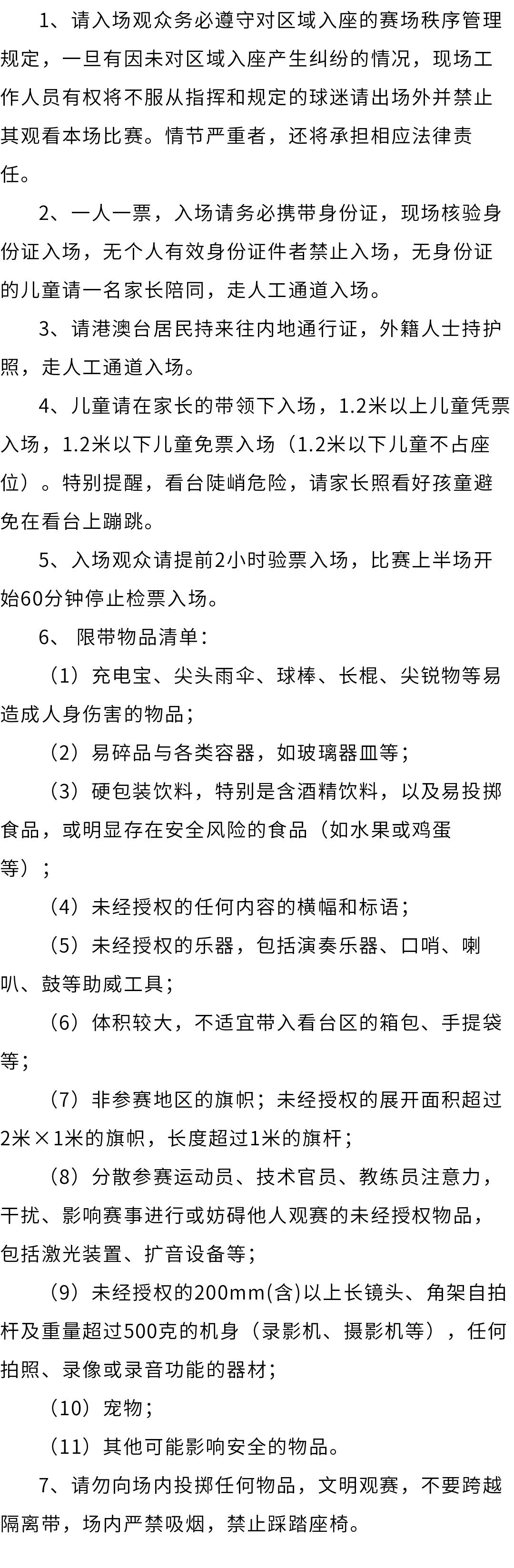 1、请入场观众务必遵守对区域入座的赛场秩序管理规定，一旦有因未对区域入座产生纠纷的情况，现场工作人员有权将不服从指挥和规定的球迷请出场外并禁止其观看本场比赛。情节严重者，还将承担相应法律责任。

2、一人一票，入场请务必携带身份证，现场核验身份证入场，无个人有效身份证件者禁止入场，无身份证的儿童请一名家长陪同，走人工通道入场。

3、请港澳台居民持来往内地通行证，外籍人士持护照，走人工通道入场。

4、儿童请在家长的带领下入场，1.2米以上儿童凭票入场，1.2米以下儿童免票入场（1.2米以下儿童不占座位）。特别提醒，看台陡峭危险，请家长照看好孩童避免在看台上蹦跳。

5、入场观众请提前2小时验票入场，比赛上半场开始60分钟停止检票入场。

6、 限带物品清单：

（1）充电宝、尖头雨伞、球棒、长棍、尖锐物等易造成人身伤害的物品；

（2）易碎品与各类容器，如玻璃器皿等；

（3）硬包装饮料，特别是含酒精饮料，以及易投掷食品，或明显存在安全风险的食品（如水果或鸡蛋等）；

（4）未经授权的任何内容的横幅和标语；

（5）未经授权的乐器，包括演奏乐器、口哨、喇叭、鼓等助威工具；

（6）体积较大，不适宜带入看台区的箱包、手提袋等；

（7）非参赛地区的旗帜；未经授权的展开面积超过2米×1米的旗帜，长度超过1米的旗杆；

（8）分散参赛运动员、技术官员、教练员注意力，干扰、影响赛事进行或妨碍他人观赛的未经授权物品，包括激光装置、扩音设备等；

（9）未经授权的200mm(含)以上长镜头、角架自拍杆及重量超过500克的机身（录影机、摄影机等），任何拍照、录像或录音功能的器材；

（10）宠物；

（11）其他可能影响安全的物品。

7、请勿向场内投掷任何物品，文明观赛，不要跨越隔离带，场内严禁吸烟，禁止踩踏座椅。